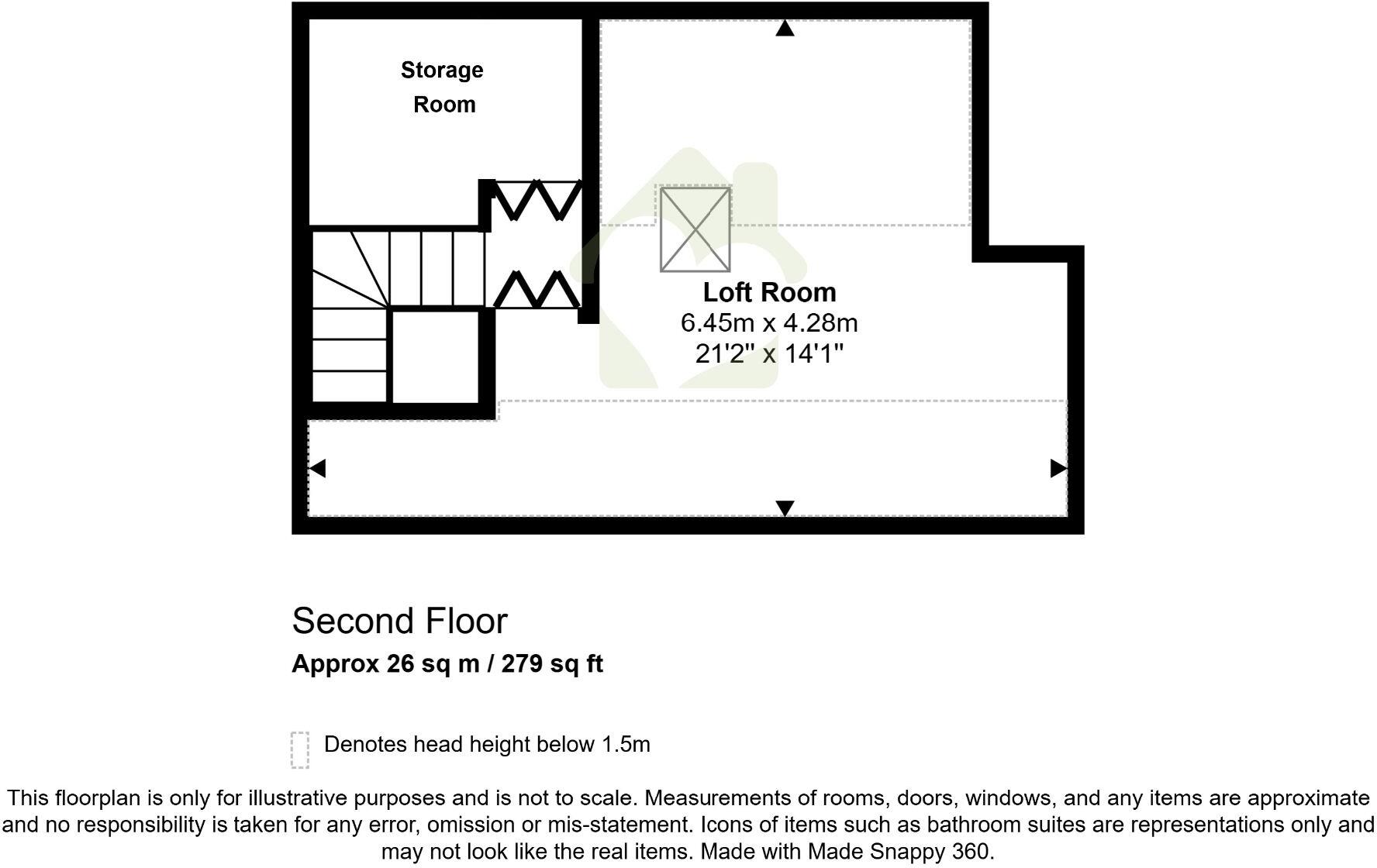 Storage Room

Loft Room
6.45m x 4.28m
21'2" x 14'1"

Second Floor
Approx 26 sq m / 279 sq ft

Denotes head height below 1.5m

This floorplan is only for illustrative purposes and is not to scale. Measurements of rooms, doors, windows, and any items are approximate and no responsibility is taken for any error, omission or mis-statement. Icons of items such as bathroom suites are representations only and may not look like the real items. Made with Made Snappy 360.